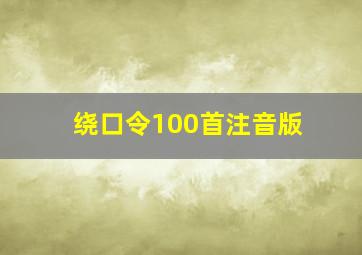 绕口令100首注音版